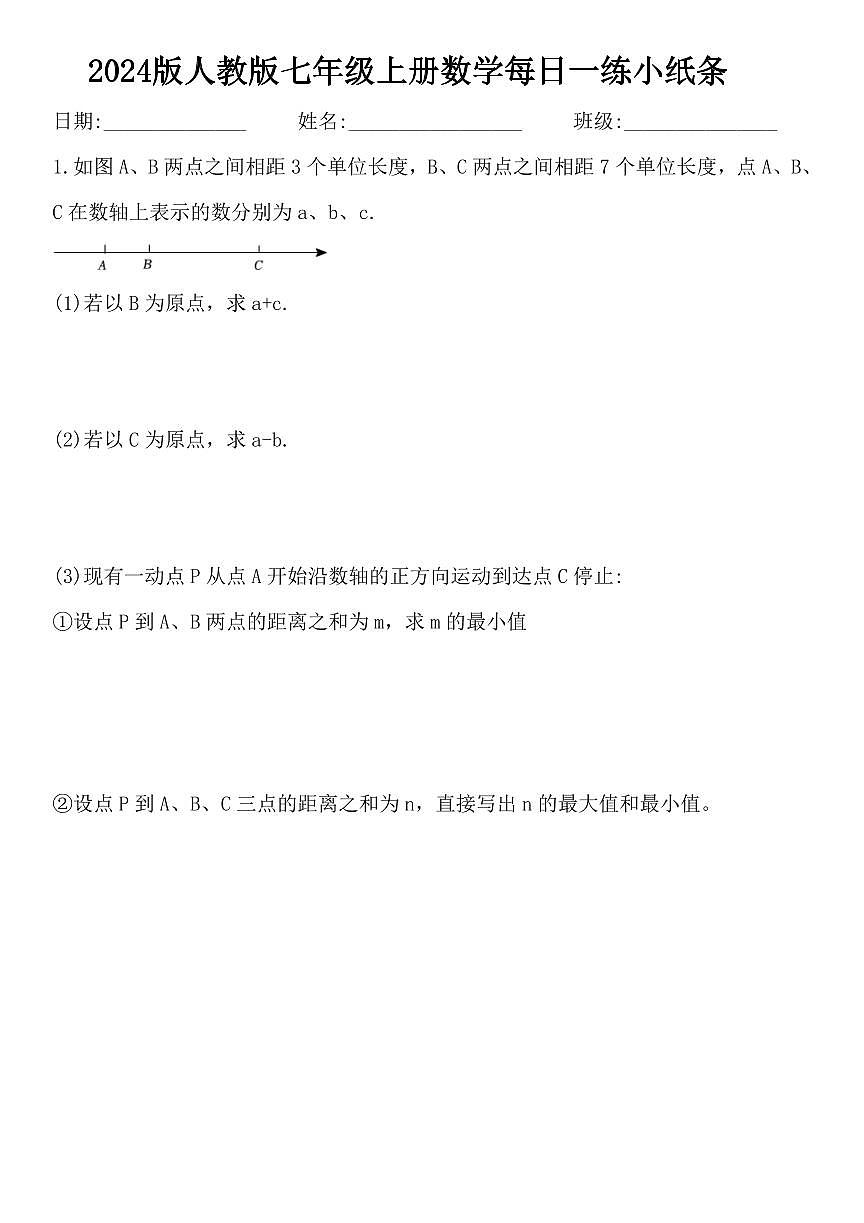 2024版人教版七年级上册数学每日一练小纸条

日期:______________ 姓名:_________________ 班级:_______________

1.如图A、B两点之间相距3个单位长度，B、C两点之间相距7个单位长度，点A、B、C在数轴上表示的数分别为a、b、c.

A B C

(1)若以B为原点，求a+c.

(2)若以C为原点，求a-b.

(3)现有一动点P从点A开始沿数轴的正方向运动到达点C停止:

①设点P到A、B两点的距离之和为m，求m的最小值

②设点P到A、B、C三点的距离之和为n，直接写出n的最大值和最小值。